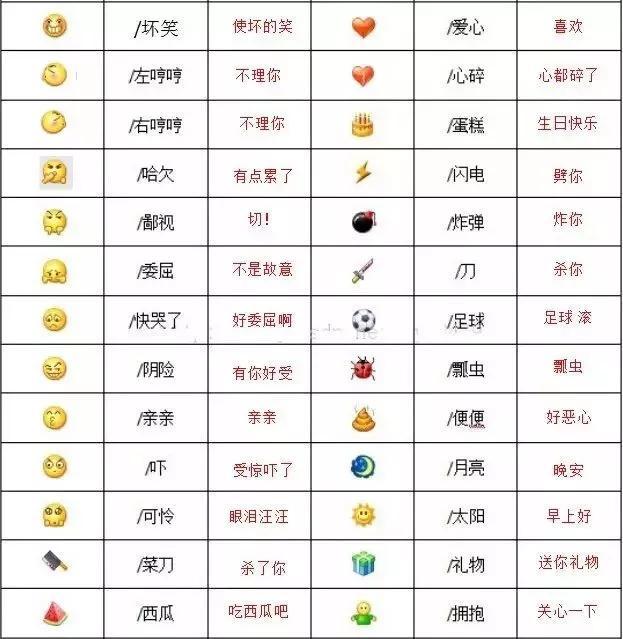 | | /坏笑 | 使坏的笑 | | /爱心 | 喜欢 |
|---|---|---|---|---|---|
| | /左哼哼 | 不理你 | | /心碎 | 心都碎了 |
| | /右哼哼 | 不理你 | | /蛋糕 | 生日快乐 |
| | /哈欠 | 有点累了 | | /闪电 | 劈你 |
| | /鄙视 | 切! | | /炸弹 | 炸你 |
| | /委屈 | 不是故意 | | /刀 | 杀你 |
| | /快哭了 | 好委屈啊 | | /足球 | 足球 滚 |
| | /阴险 | 有你好受 | | /瓢虫 | 瓢虫 |
| | /亲亲 | 亲亲 | | /便便 | 好恶心 |
| | /吓 | 受惊吓了 | | /月亮 | 晚安 |
| | /可怜 | 眼泪汪汪 | | /太阳 | 早上好 |
| | /菜刀 | 杀了你 | | /礼物 | 送你礼物 |
| | /西瓜 | 吃西瓜吧 | | /拥抱 | 关心一下 |